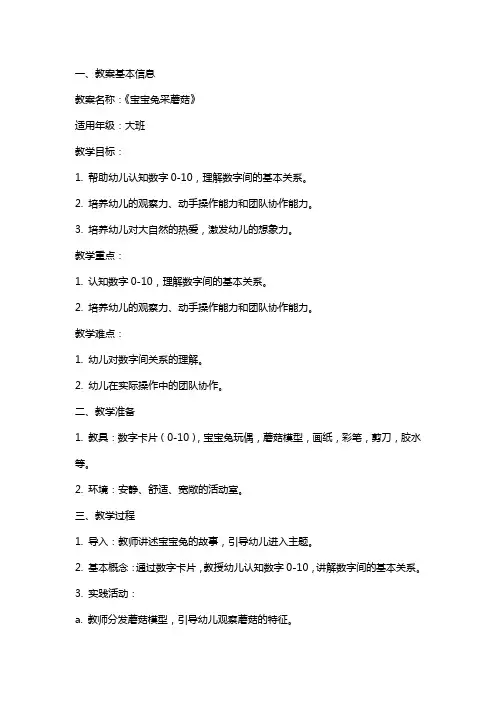 一、教案基本信息

教案名称：《宝宝兔采蘑菇》

适用年级：大班

教学目标：

1. 帮助幼儿认知数字 0-10，理解数字间的基本关系。

2. 培养幼儿的观察力、动手操作能力和团队协作能力。

3. 培养幼儿对大自然的热爱，激发幼儿的想象力。

教学重点：

1. 认知数字 0-10，理解数字间的基本关系。

2. 培养幼儿的观察力、动手操作能力和团队协作能力。

教学难点：

1. 幼儿对数字间关系的理解。

2. 幼儿在实际操作中的团队协作。

二、教学准备

1. 教具：数字卡片（0-10），宝宝兔玩偶，蘑菇模型，画纸，彩笔，剪刀，胶水等。

2. 环境：安静、舒适、宽敞的活动室。

三、教学过程

1. 导入：教师讲述宝宝兔的故事，引导幼儿进入主题。

2. 基本概念：通过数字卡片，教授幼儿认知数字 0-10，讲解数字间的基本关系。

3. 实践活动：

a. 教师分发蘑菇模型，引导幼儿观察蘑菇的特征。